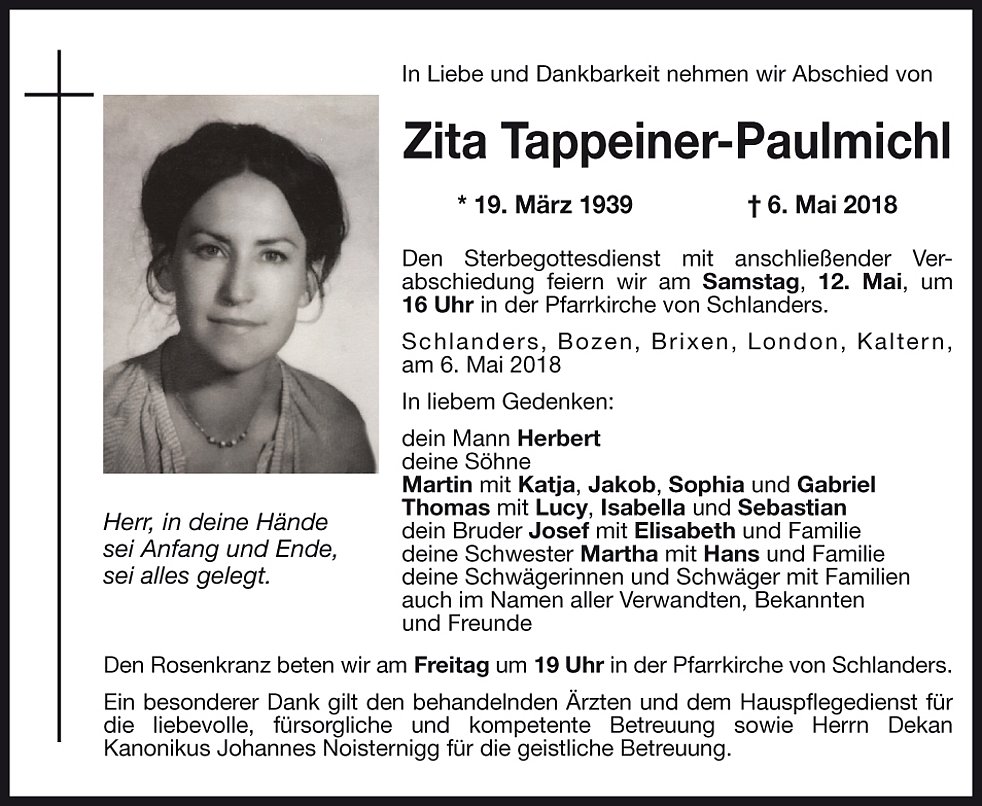 In Liebe und Dankbarkeit nehmen wir Abschied von

Zita Tappeiner-Paulmichl

* 19. März 1939 † 6. Mai 2018

Den Sterbegottesdienst mit anschließender Verabschiedung feiern wir am Samstag, 12. Mai, um 16 Uhr in der Pfarrkirche von Schlanders.

Schlanders, Bozen, Brixen, London, Kaltern, am 6. Mai 2018

In liebem Gedenken:

dein Mann Herbert
deine Söhne
Martin mit Katja, Jakob, Sophia und Gabriel
Thomas mit Lucy, Isabella und Sebastian
dein Bruder Josef mit Elisabeth und Familie
deine Schwester Martha mit Hans und Familie
deine Schwägerinnen und Schwäger mit Familien
auch im Namen aller Verwandten, Bekannten und Freunde

Herr, in deine Hände
sei Anfang und Ende,
sei alles gelegt.

Den Rosenkranz beten wir am Freitag um 19 Uhr in der Pfarrkirche von Schlanders.

Ein besonderer Dank gilt den behandelnden Ärzten und dem Hauspflegedienst für die liebevolle, fürsorgliche und kompetente Betreuung sowie Herrn Dekan Kanonikus Johannes Noisternigg für die geistliche Betreuung.